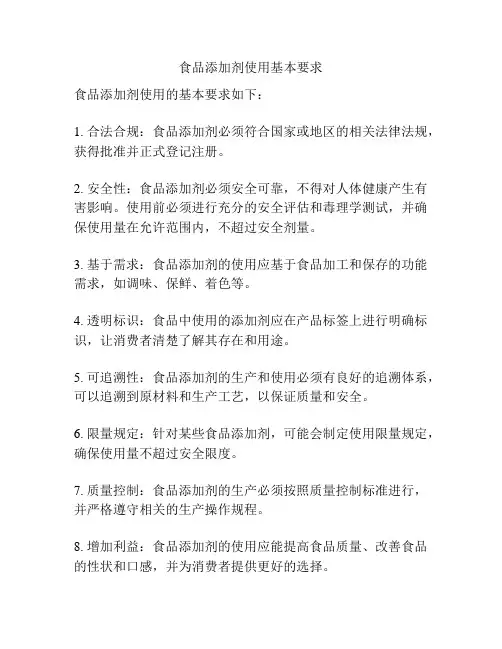 食品添加剂使用基本要求

食品添加剂使用的基本要求如下：

1. 合法合规：食品添加剂必须符合国家或地区的相关法律法规，获得批准并正式登记注册。

2. 安全性：食品添加剂必须安全可靠，不得对人体健康产生有害影响。使用前必须进行充分的安全评估和毒理学测试，并确保使用量在允许范围内，不超过安全剂量。

3. 基于需求：食品添加剂的使用应基于食品加工和保存的功能需求，如调味、保鲜、着色等。

4. 透明标识：食品中使用的添加剂应在产品标签上进行明确标识，让消费者清楚了解其存在和用途。

5. 可追溯性：食品添加剂的生产和使用必须有良好的追溯体系，可以追溯到原材料和生产工艺，以保证质量和安全。

6. 限量规定：针对某些食品添加剂，可能会制定使用限量规定，确保使用量不超过安全限度。

7. 质量控制：食品添加剂的生产必须按照质量控制标准进行，并严格遵守相关的生产操作规程。

8. 增加利益：食品添加剂的使用应能提高食品质量、改善食品的性状和口感，并为消费者提供更好的选择。